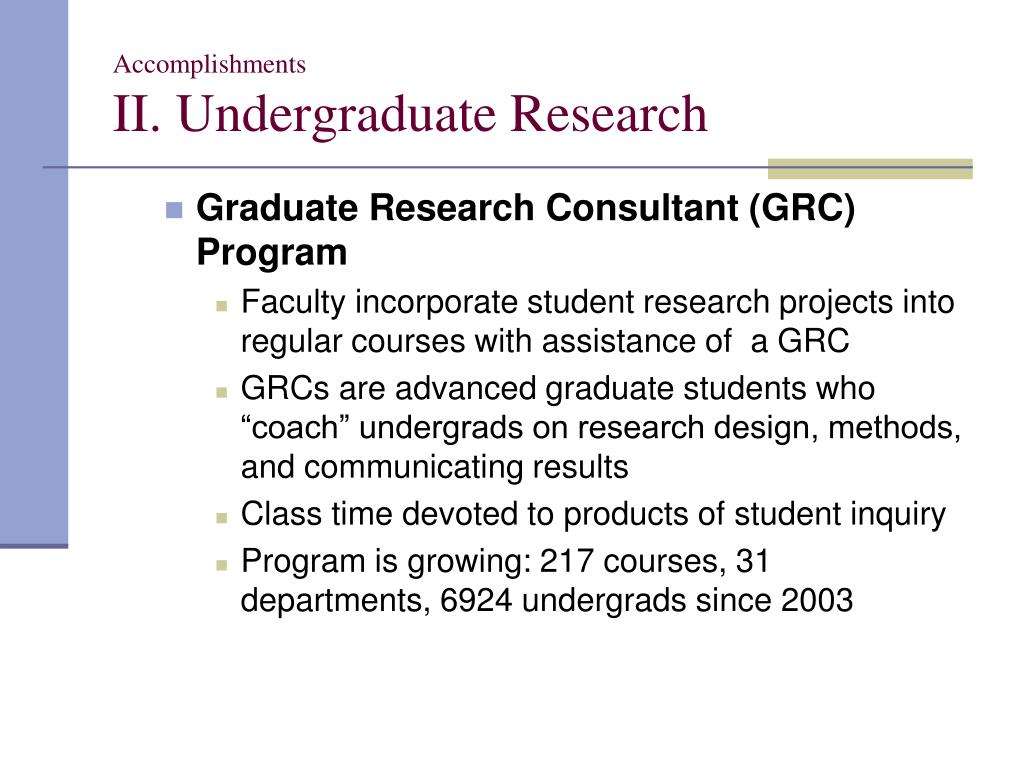 Accomplishments
II. Undergraduate Research

Graduate Research Consultant (GRC) Program

Faculty incorporate student research projects into regular courses with assistance of a GRC

GRCs are advanced graduate students who “coach” undergrads on research design, methods, and communicating results

Class time devoted to products of student inquiry

Program is growing: 217 courses, 31 departments, 6924 undergrads since 2003